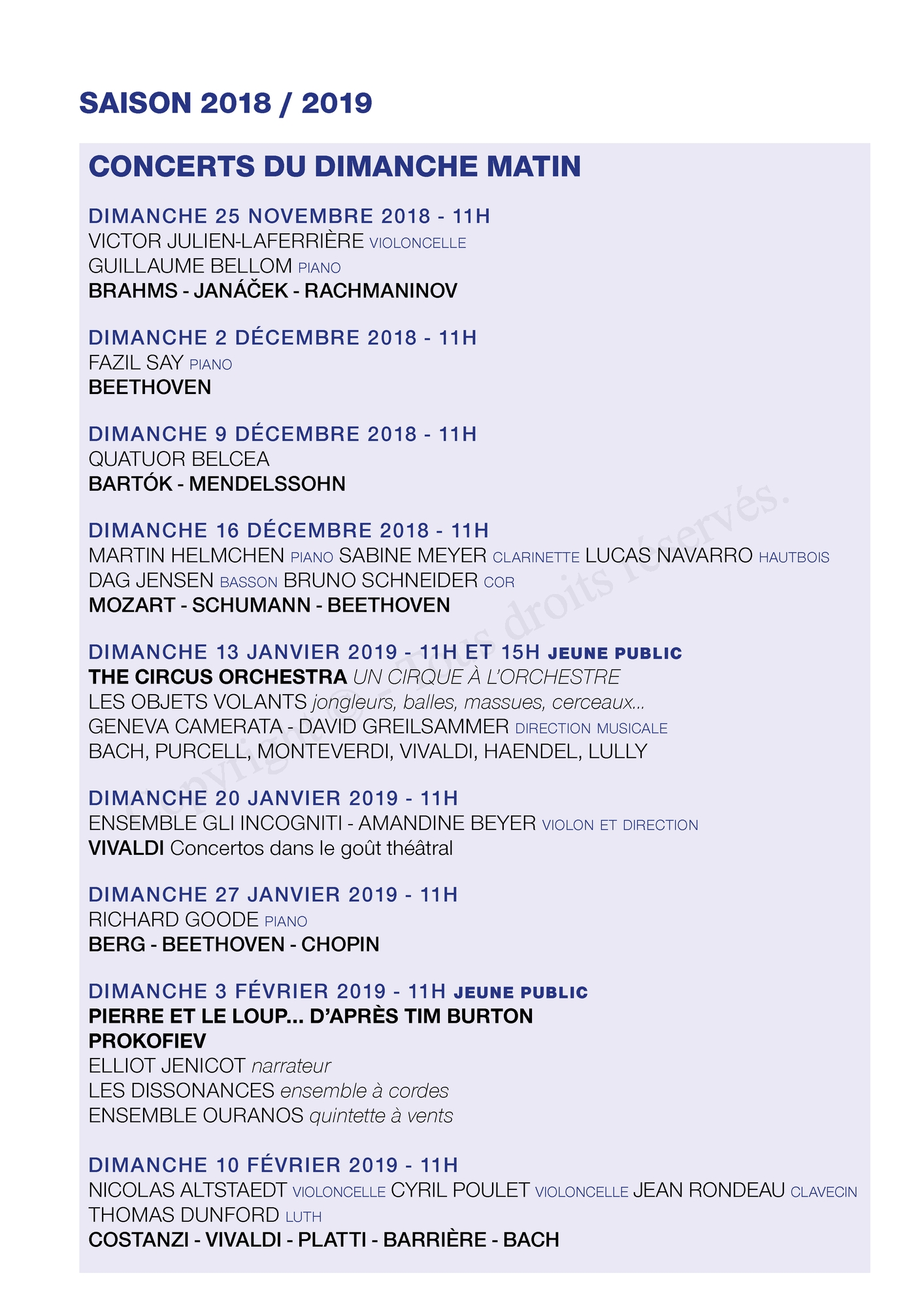 SAISON 2018 / 2019

CONCERTS DU DIMANCHE MATIN

DIMANCHE 25 NOVEMBRE 2018 - 11H
VICTOR JULIEN-LAFERRIÈRE VIOLONCELLE
GUILLAUME BELLOM PIANO
BRAHMS - JANÁČEK - RACHMANINOV

DIMANCHE 2 DÉCEMBRE 2018 - 11H
FAZIL SAY PIANO
BEETHOVEN

DIMANCHE 9 DÉCEMBRE 2018 - 11H
QUATUOR BELCEA
BARTÓK - MENDELSSOHN

DIMANCHE 16 DÉCEMBRE 2018 - 11H
MARTIN HELMCHEN PIANO SABINE MEYER CLARINETTE LUCAS NAVARRO HAUTBOIS
DAG JENSEN BASSON BRUNO SCHNEIDER COR
MOZART - SCHUMANN - BEETHOVEN

DIMANCHE 13 JANVIER 2019 - 11H ET 15H JEUNE PUBLIC
THE CIRCUS ORCHESTRA UN CIRQUE À L'ORCHESTRE
LES OBJETS VOLANTS jongleurs, balles, massues, cerceaux...
GENEVA CAMERATA - DAVID GREILSAMMER DIRECTION MUSICALE
BACH, PURCELL, MONTEVERDI, VIVALDI, HAENDEL, LULLY

DIMANCHE 20 JANVIER 2019 - 11H
ENSEMBLE GLI INCOGNITI - AMANDINE BEYER VIOLON ET DIRECTION
VIVALDI Concertos dans le goût théâtral

DIMANCHE 27 JANVIER 2019 - 11H
RICHARD GOODE PIANO
BERG - BEETHOVEN - CHOPIN

DIMANCHE 3 FÉVRIER 2019 - 11H JEUNE PUBLIC
PIERRE ET LE LOUP... D'APRÈS TIM BURTON
PROKOFIEV
ELLIOT JENICOT narrateur
LES DISSONANCES ensemble à cordes
ENSEMBLE OURANOS quintette à vents

DIMANCHE 10 FÉVRIER 2019 - 11H
NICOLAS ALTSTAEDT VIOLONCELLE CYRIL POULET VIOLONCELLE JEAN RONDEAU CLAVECIN
THOMAS DUNFORD LUTH
COSTANZI - VIVALDI - PLATTI - BARRIÈRE - BACH

Copyright © - Tous droits réservés.